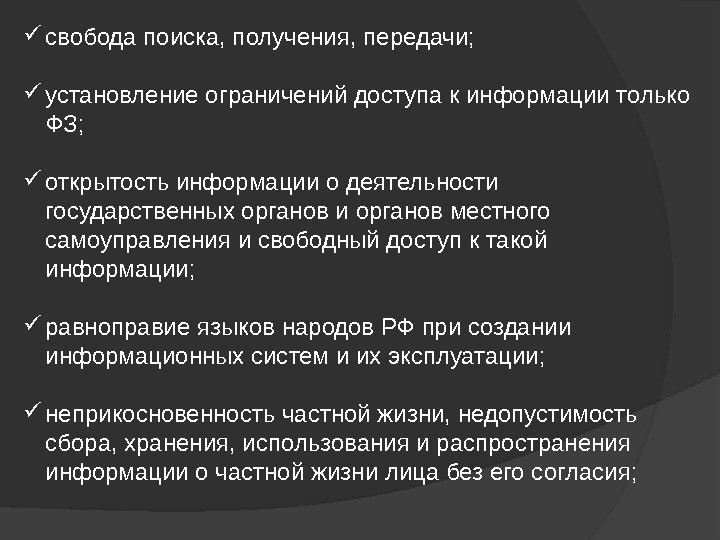 ✓ свобода поиска, получения, передачи;

✓ установление ограничений доступа к информации только ФЗ;

✓ открытость информации о деятельности государственных органов и органов местного самоуправления и свободный доступ к такой информации;

✓ равноправие языков народов РФ при создании информационных систем и их эксплуатации;

✓ неприкосновенность частной жизни, недопустимость сбора, хранения, использования и распространения информации о частной жизни лица без его согласия;